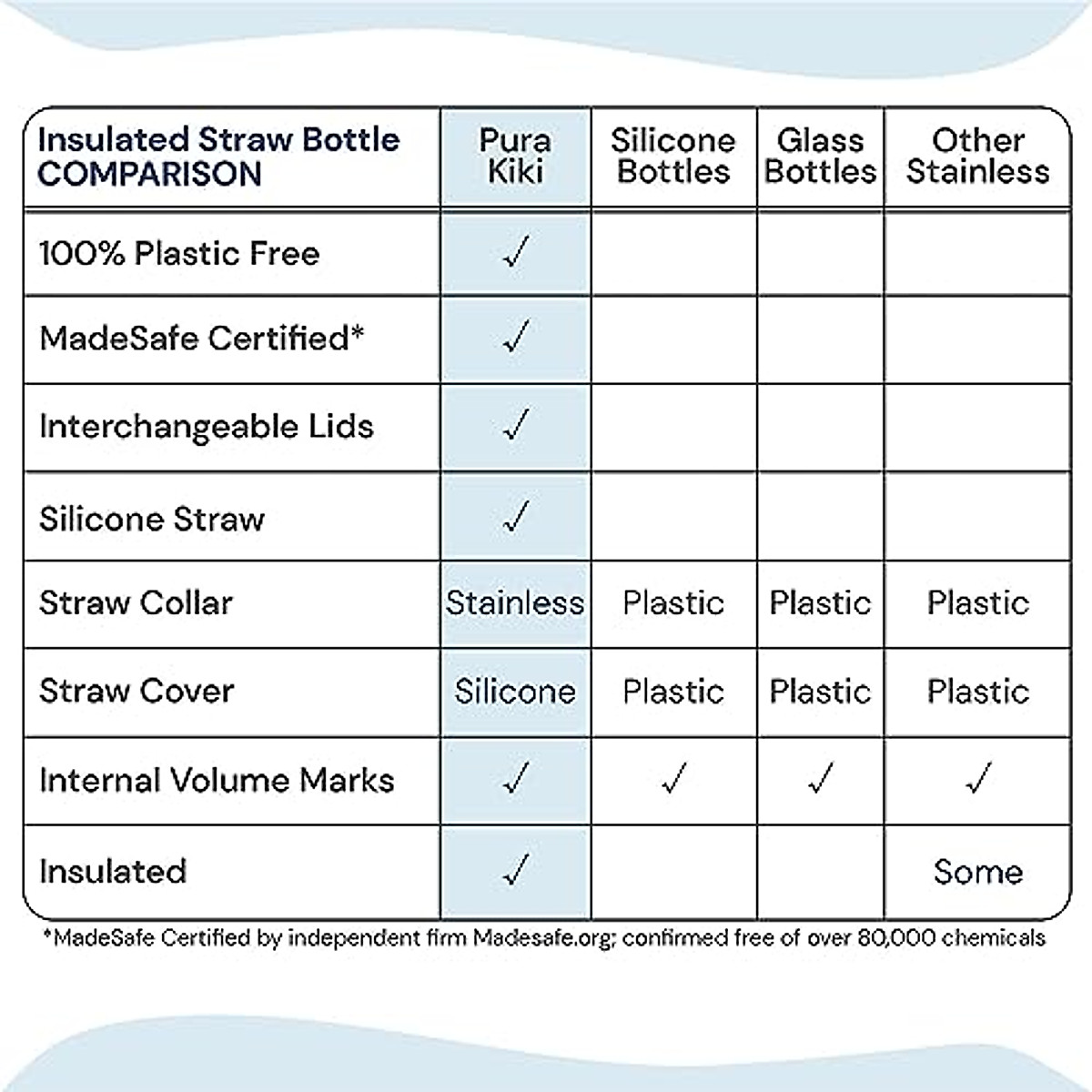 | Insulated Straw Bottle COMPARISON | Pura Kiki | Silicone Bottles | Glass Bottles | Other Stainless |
|---|---|---|---|---|
| 100% Plastic Free | ✓ | | | |
| MadeSafe Certified* | ✓ | | | |
| Interchangeable Lids | ✓ | | | |
| Silicone Straw | ✓ | | | |
| Straw Collar | Stainless | Plastic | Plastic | Plastic |
| Straw Cover | Silicone | Plastic | Plastic | Plastic |
| Internal Volume Marks | ✓ | ✓ | ✓ | ✓ |
| Insulated | ✓ | | | Some |

*MadeSafe Certified by independent firm Madesafe.org; confirmed free of over 80,000 chemicals